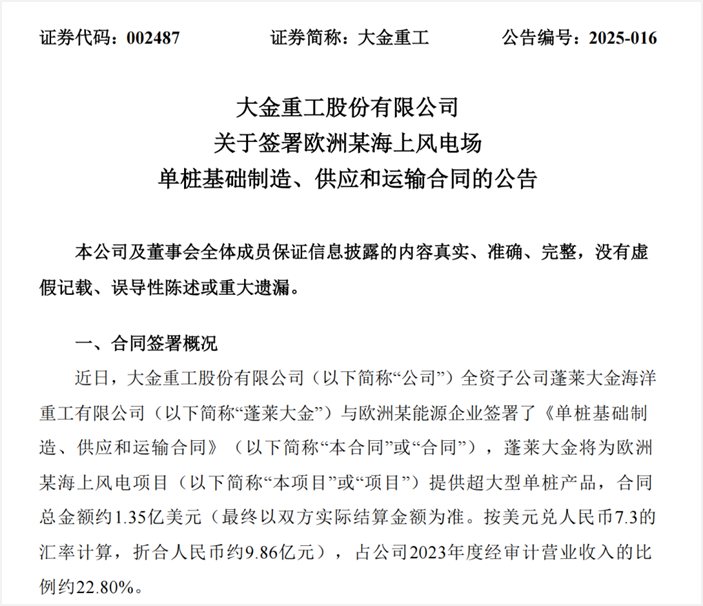 证券代码：002487　　证券简称：大金重工　　公告编号：2025-016

大金重工股份有限公司
关于签署欧洲某海上风电场
单桩基础制造、供应和运输合同的公告

本公司及董事会全体成员保证信息披露的内容真实、准确、完整，没有虚假记载、误导性陈述或重大遗漏。

一、合同签署概况

近日，大金重工股份有限公司（以下简称“公司”）全资子公司蓬莱大金海洋重工有限公司（以下简称“蓬莱大金”）与欧洲某能源企业签署了《单桩基础制造、供应和运输合同》（以下简称“本合同”或“合同”），蓬莱大金将为欧洲某海上风电项目（以下简称“本项目”或“项目”）提供超大型单桩产品，合同总金额约1.35亿美元（最终以双方实际结算金额为准。按美元兑人民币7.3的汇率计算，折合人民币约9.86亿元），占公司2023年度经审计营业收入的比例约22.80%。